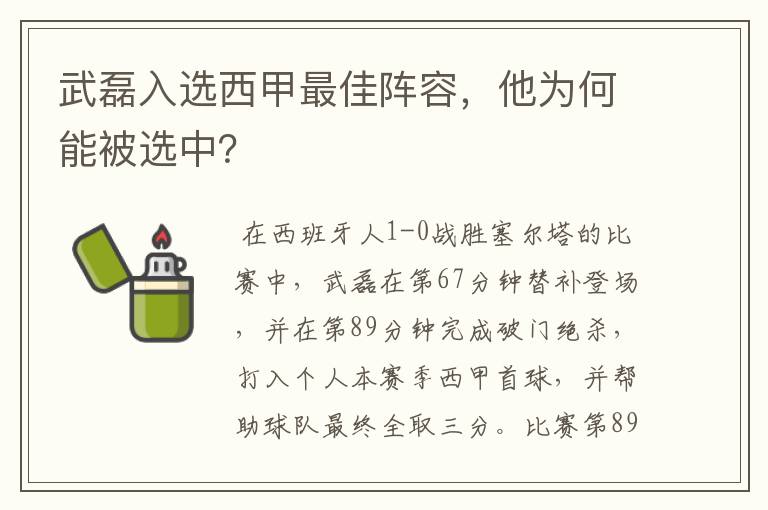 武磊入选西甲最佳阵容，他为何能被选中?

在西班牙人1-0战胜塞尔塔的比赛中，武磊在第67分钟替补登场，并在第89分钟完成破门绝杀，打入个人本赛季西甲首球，并帮助球队最终全取三分。比赛第89